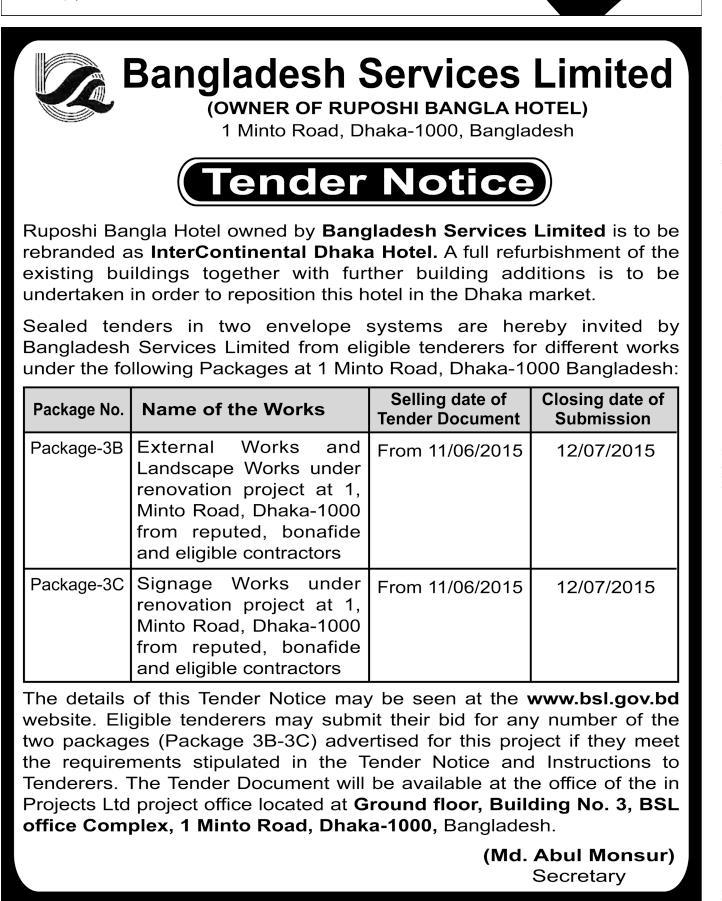 Bangladesh Services Limited
(OWNER OF RUPOSHI BANGLA HOTEL)
1 Minto Road, Dhaka-1000, Bangladesh

Tender Notice

Ruposhi Bangla Hotel owned by Bangladesh Services Limited is to be rebranded as InterContinental Dhaka Hotel. A full refurbishment of the existing buildings together with further building additions is to be undertaken in order to reposition this hotel in the Dhaka market.

Sealed tenders in two envelope systems are hereby invited by Bangladesh Services Limited from eligible tenderers for different works under the following Packages at 1 Minto Road, Dhaka-1000 Bangladesh:

| Package No. | Name of the Works | Selling date of Tender Document | Closing date of Submission |
|---|---|---|---|
| Package-3B | External Works and Landscape Works under renovation project at 1, Minto Road, Dhaka-1000 from reputed, bonafide and eligible contractors | From 11/06/2015 | 12/07/2015 |
| Package-3C | Signage Works under renovation project at 1, Minto Road, Dhaka-1000 from reputed, bonafide and eligible contractors | From 11/06/2015 | 12/07/2015 |

The details of this Tender Notice may be seen at the www.bsl.gov.bd website. Eligible tenderers may submit their bid for any number of the two packages (Package 3B-3C) advertised for this project if they meet the requirements stipulated in the Tender Notice and Instructions to Tenderers. The Tender Document will be available at the office of the in Projects Ltd project office located at Ground floor, Building No. 3, BSL office Complex, 1 Minto Road, Dhaka-1000, Bangladesh.

(Md. Abul Monsur)
Secretary